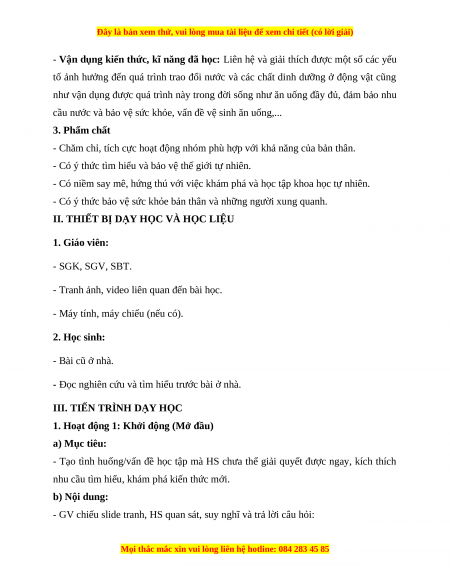 Đây là bản xem thử, vui lòng mua tài liệu để xem chi tiết (có lời giải)

- **Vận dụng kiến thức, kĩ năng đã học:** Liên hệ và giải thích được một số các yếu tố ảnh hưởng đến quá trình trao đổi nước và các chất dinh dưỡng ở động vật cũng như vận dụng được quá trình này trong đời sống như ăn uống đầy đủ, đảm bảo nhu cầu nước và bảo vệ sức khỏe, vấn đề vệ sinh ăn uống,...

**3. Phẩm chất**

- Chăm chỉ, tích cực hoạt động nhóm phù hợp với khả năng của bản thân.

- Có ý thức tìm hiểu và bảo vệ thế giới tự nhiên.

- Có niềm say mê, hứng thú với việc khám phá và học tập khoa học tự nhiên.

- Có ý thức bảo vệ sức khỏe bản thân và những người xung quanh.

**II. THIẾT BỊ DẠY HỌC VÀ HỌC LIỆU**

**1. Giáo viên:**

- SGK, SGV, SBT.

- Tranh ảnh, video liên quan đến bài học.

- Máy tính, máy chiếu (nếu có).

**2. Học sinh:**

- Bài cũ ở nhà.

- Đọc nghiên cứu và tìm hiểu trước bài ở nhà.

**III. TIẾN TRÌNH DẠY HỌC**

**1. Hoạt động 1: Khởi động (Mở đầu)**

**a) Mục tiêu:**

- Tạo tình huống/vấn đề học tập mà HS chưa thể giải quyết được ngay, kích thích nhu cầu tìm hiểu, khám phá kiến thức mới.

**b) Nội dung:**

- GV chiếu slide tranh, HS quan sát, suy nghĩ và trả lời câu hỏi:

Mọi thắc mắc xin vui lòng liên hệ hotline: 084 283 45 85